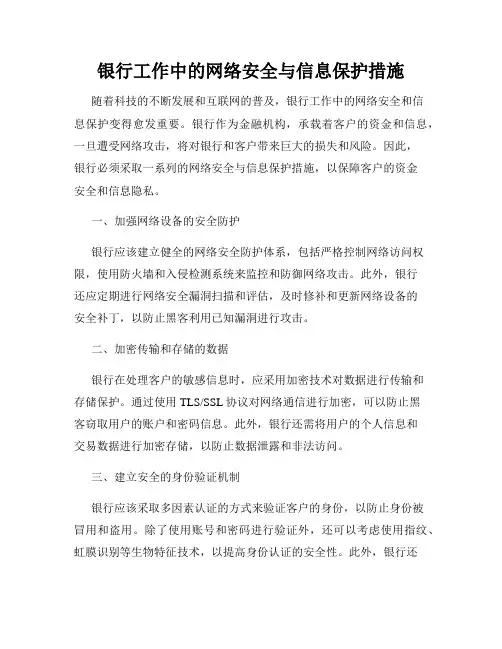 银行工作中的网络安全与信息保护措施

随着科技的不断发展和互联网的普及，银行工作中的网络安全和信息保护变得愈发重要。银行作为金融机构，承载着客户的资金和信息，一旦遭受网络攻击，将对银行和客户带来巨大的损失和风险。因此，银行必须采取一系列的网络安全与信息保护措施，以保障客户的资金安全和信息隐私。

一、加强网络设备的安全防护

银行应该建立健全的网络安全防护体系，包括严格控制网络访问权限，使用防火墙和入侵检测系统来监控和防御网络攻击。此外，银行还应定期进行网络安全漏洞扫描和评估，及时修补和更新网络设备的安全补丁，以防止黑客利用已知漏洞进行攻击。

二、加密传输和存储的数据

银行在处理客户的敏感信息时，应采用加密技术对数据进行传输和存储保护。通过使用 TLS/SSL 协议对网络通信进行加密，可以防止黑客窃取用户的账户和密码信息。此外，银行还需将用户的个人信息和交易数据进行加密存储，以防止数据泄露和非法访问。

三、建立安全的身份验证机制

银行应该采取多因素认证的方式来验证客户的身份，以防止身份被冒用和盗用。除了使用账号和密码进行验证外，还可以考虑使用指纹、虹膜识别等生物特征技术，以提高身份认证的安全性。此外，银行还